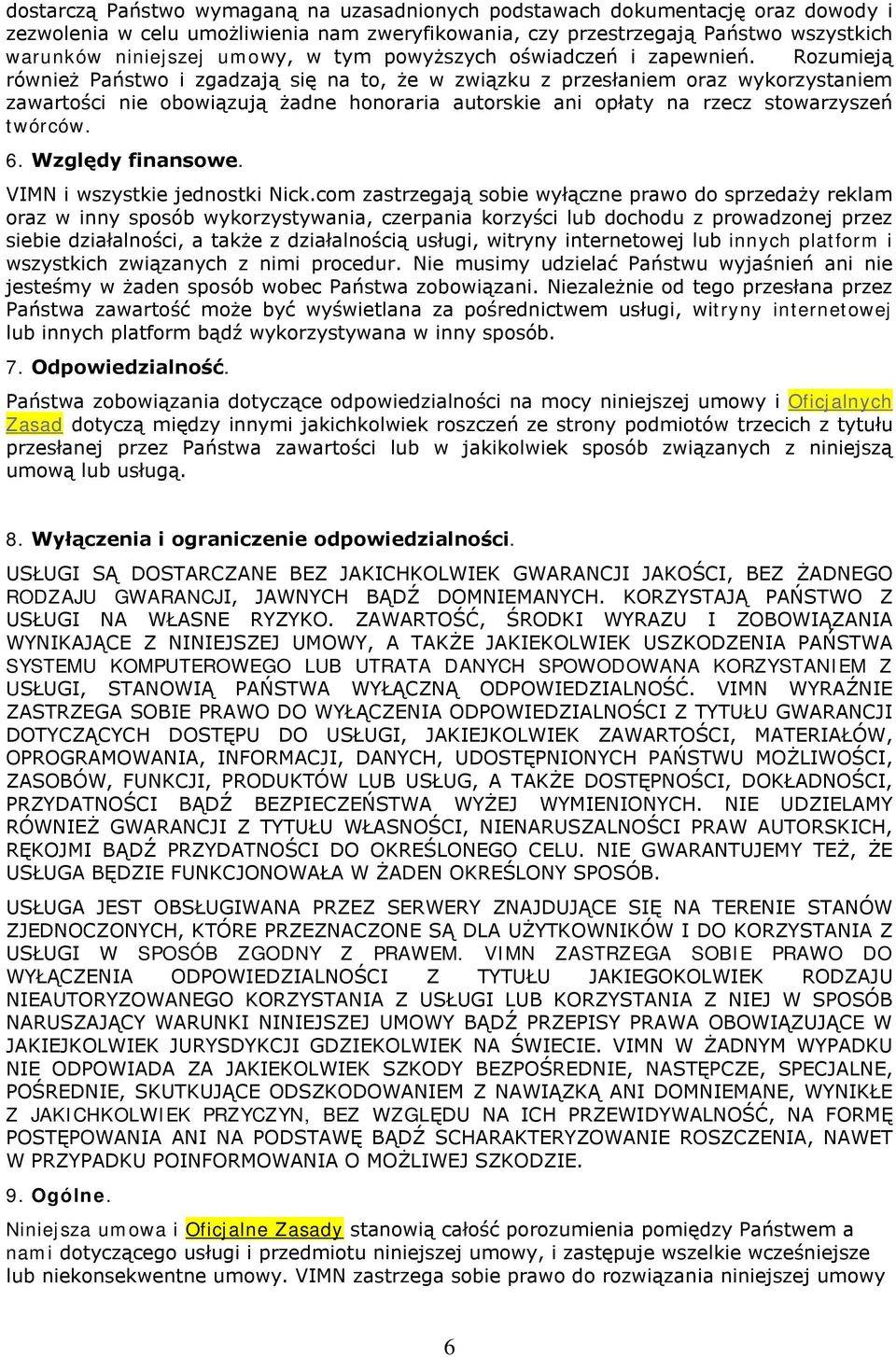 dostarczą Państwo wymaganą na uzasadnionych podstawach dokumentację oraz dowody i zezwolenia w celu umożliwienia nam zweryfikowania, czy przestrzegają Państwo wszystkich warunków niniejszej umowy, w tym powyższych oświadczeń i zapewnień. Rozumieją również Państwo i zgadzają się na to, że w związku z przesłaniem oraz wykorzystaniem zawartości nie obowiązują żadne honoraria autorskie ani opłaty na rzecz stowarzyszeń twórców.

6. Względy finansowe.

VIMN i wszystkie jednostki Nick.com zastrzegają sobie wyłączne prawo do sprzedaży reklam oraz w inny sposób wykorzystywania, czerpania korzyści lub dochodu z prowadzonej przez siebie działalności, a także z działalnością usługi, witryny internetowej lub innych platform i wszystkich związanych z nimi procedur. Nie musimy udzielać Państwu wyjaśnień ani nie jesteśmy w żaden sposób wobec Państwa zobowiązani. Niezależnie od tego przesłana przez Państwa zawartość może być wyświetlana za pośrednictwem usługi, witryny internetowej lub innych platform bądź wykorzystywana w inny sposób.

7. Odpowiedzialność.

Państwa zobowiązania dotyczące odpowiedzialności na mocy niniejszej umowy i Oficjalnych Zasad dotyczą między innymi jakichkolwiek roszczeń ze strony podmiotów trzecich z tytułu przesłanej przez Państwa zawartości lub w jakikolwiek sposób związanych z niniejszą umową lub usługą.

8. Wyłączenia i ograniczenie odpowiedzialności.

USŁUGI SĄ DOSTARCZANE BEZ JAKICHKOLWIEK GWARANCJI JAKOŚCI, BEZ ŻADNEGO RODZAJU GWARANCJI, JAWNYCH BĄDŹ DOMNIEMANYCH. KORZYSTAJĄ PAŃSTWO Z USŁUGI NA WŁASNE RYZYKO. ZAWARTOŚĆ, ŚRODKI WYRAZU I ZOBOWIĄZANIA WYNIKAJĄCE Z NINIEJSZEJ UMOWY, A TAKŻE JAKIEKOLWIEK USZKODZENIA PAŃSTWA SYSTEMU KOMPUTEROWEGO LUB UTRATA DANYCH SPOWODOWANA KORZYSTANIEM Z USŁUGI, STANOWIĄ PAŃSTWA WYŁĄCZNĄ ODPOWIEDZIALNOŚĆ. VIMN WYRAŹNIE ZASTRZEGA SOBIE PRAWO DO WYŁĄCZENIA ODPOWIEDZIALNOŚCI Z TYTUŁU GWARANCJI DOTYCZĄCYCH DOSTĘPU DO USŁUGI, JAKIEJKOLWIEK ZAWARTOŚCI, MATERIAŁÓW, OPROGRAMOWANIA, INFORMACJI, DANYCH, UDOSTĘPNIONYCH PAŃSTWU MOŻLIWOŚCI, ZASOBÓW, FUNKCJI, PRODUKTÓW LUB USŁUG, A TAKŻE DOSTĘPNOŚCI, DOKŁADNOŚCI, PRZYDATNOŚCI BĄDŹ BEZPIECZEŃSTWA WYŻEJ WYMIENIONYCH. NIE UDZIELAMY RÓWNIEŻ GWARANCJI Z TYTUŁU WŁASNOŚCI, NIENARUSZALNOŚCI PRAW AUTORSKICH, RĘKOJMI BĄDŹ PRZYDATNOŚCI DO OKREŚLONEGO CELU. NIE GWARANTUJEMY TEŻ, ŻE USŁUGA BĘDZIE FUNKCJONOWAŁA W ŻADEN OKREŚLONY SPOSÓB.

USŁUGA JEST OBSŁUGIWANA PRZEZ SERWERY ZNAJDUJĄCE SIĘ NA TERENIE STANÓW ZJEDNOCZONYCH, KTÓRE PRZEZNACZONE SĄ DLA UŻYTKOWNIKÓW I DO KORZYSTANIA Z USŁUGI W SPOSÓB ZGODNY Z PRAWEM. VIMN ZASTRZEGA SOBIE PRAWO DO WYŁĄCZENIA ODPOWIEDZIALNOŚCI Z TYTUŁU JAKIEGOKOLWIEK RODZAJU NIEAUTORYZOWANEGO KORZYSTANIA Z USŁUGI LUB KORZYSTANIA Z NIEJ W SPOSÓB NARUSZAJĄCY WARUNKI NINIEJSZEJ UMOWY BĄDŹ PRZEPISY PRAWA OBOWIĄZUJĄCE W JAKIEJKOLWIEK JURYSDYKCJI GDZIEKOLWIEK NA ŚWIECIE. VIMN W ŻADNYM WYPADKU NIE ODPOWIADA ZA JAKIEKOLWIEK SZKODY BEZPOŚREDNIE, NASTĘPCZE, SPECJALNE, POŚREDNIE, SKUTKUJĄCE ODSZKODOWANIEM Z NAWIĄZKĄ ANI DOMNIEMANE, WYNIKŁE Z JAKICHKOLWIEK PRZYCZYN, BEZ WZGLĘDU NA ICH PRZEWIDYWALNOŚĆ, NA FORMĘ POSTĘPOWANIA ANI NA PODSTAWĘ BĄDŹ SCHARAKTERYZOWANIE ROSZCZENIA, NAWET W PRZYPADKU POINFORMOWANIA O MOŻLIWEJ SZKODZIE.

9. Ogólne.

Niniejsza umowa i Oficjalne Zasady stanowią całość porozumienia pomiędzy Państwem a nami dotyczącego usługi i przedmiotu niniejszej umowy, i zastępuje wszelkie wcześniejsze lub niekonsekwentne umowy. VIMN zastrzega sobie prawo do rozwiązania niniejszej umowy

6